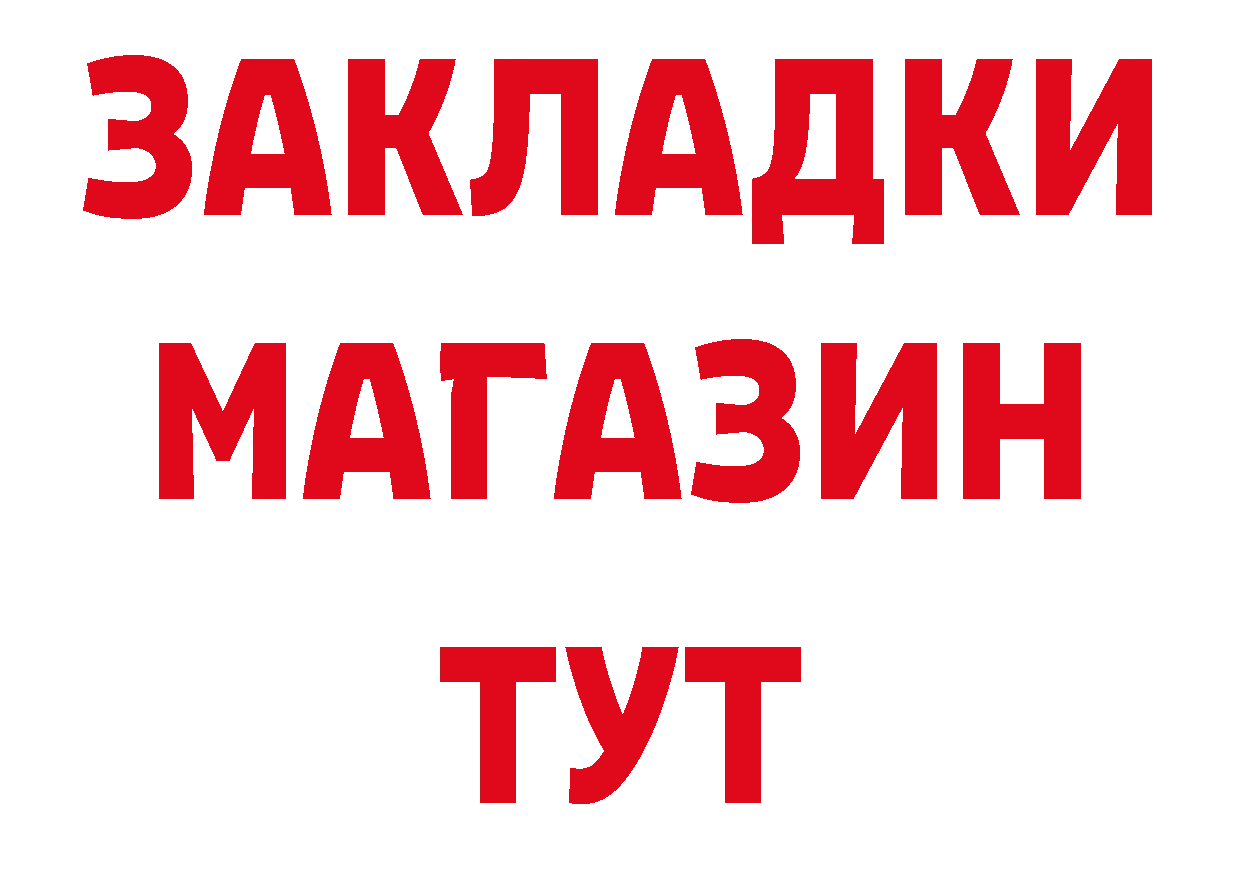 ЗАКЛАДКИ
МАГАЗИН
ТУТ